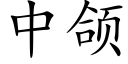 中领